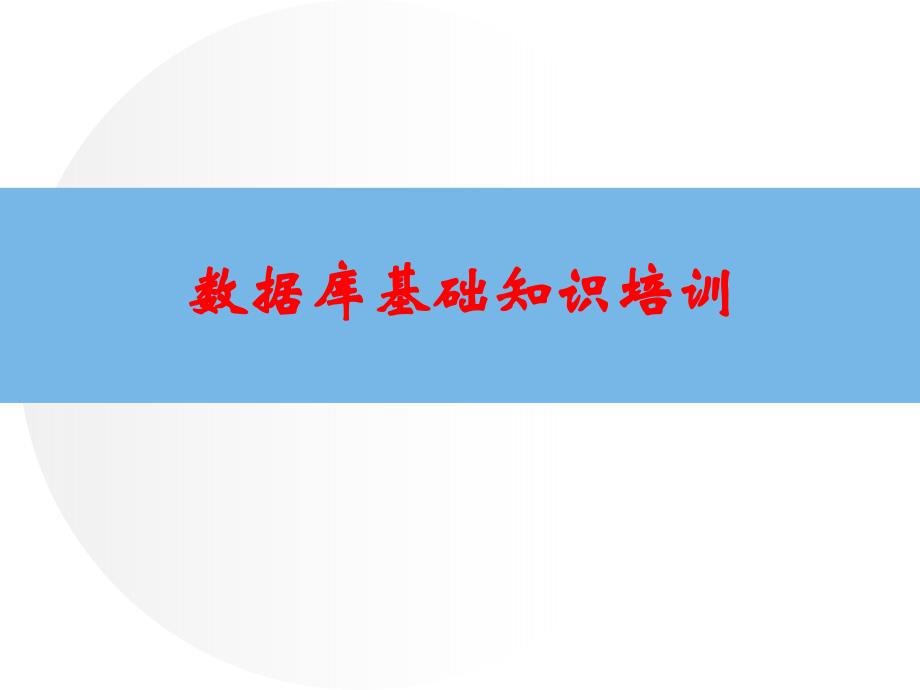 数据库基础知识培训